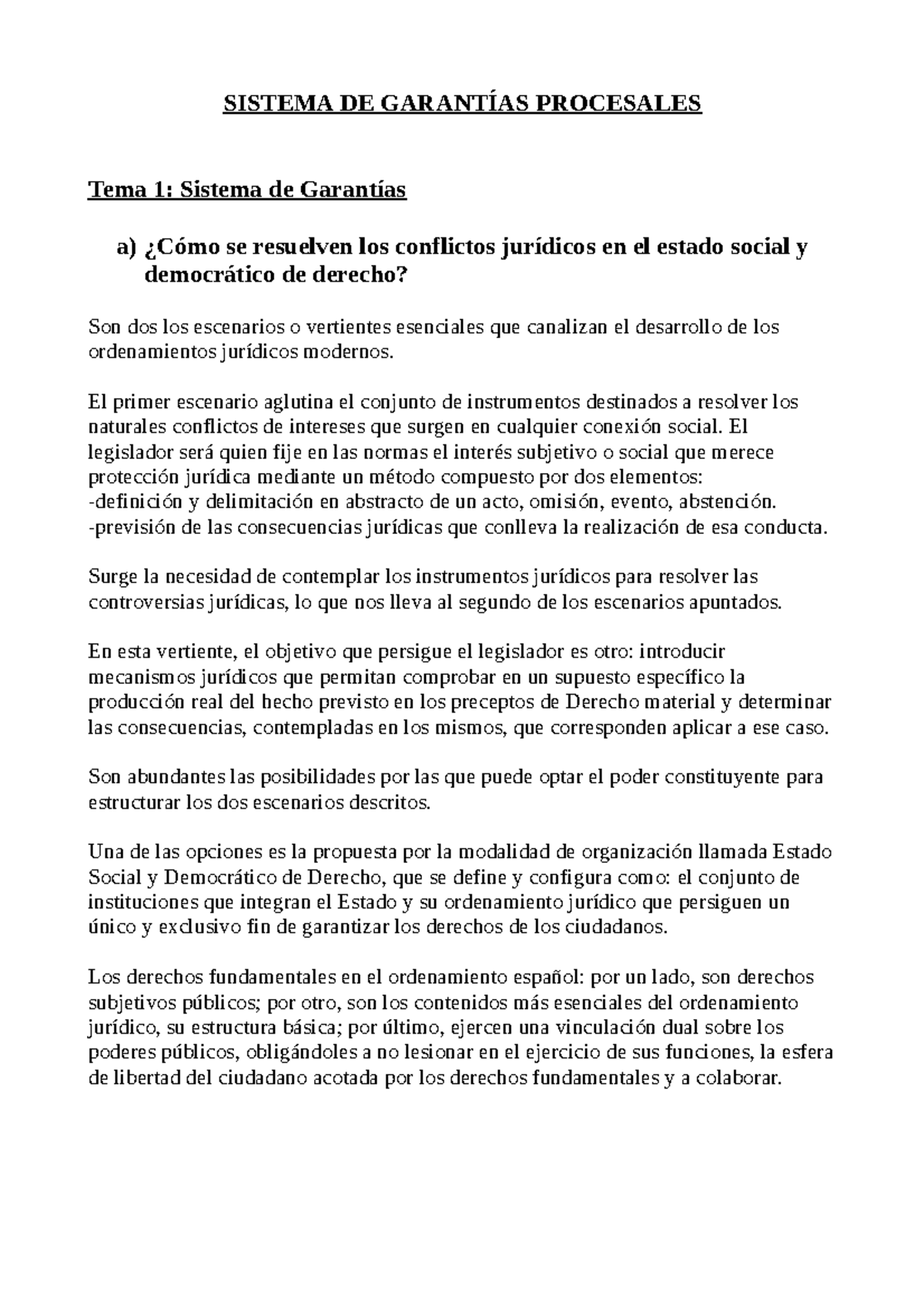 SISTEMA DE GARANTÍAS PROCESALES

Tema 1: Sistema de Garantías

a) ¿Cómo se resuelven los conflictos jurídicos en el estado social y democrático de derecho?

Son dos los escenarios o vertientes esenciales que canalizan el desarrollo de los ordenamientos jurídicos modernos.

El primer escenario aglutina el conjunto de instrumentos destinados a resolver los naturales conflictos de intereses que surgen en cualquier conexión social. El legislador será quien fije en las normas el interés subjetivo o social que merece protección jurídica mediante un método compuesto por dos elementos:
-definición y delimitación en abstracto de un acto, omisión, evento, abstención.
-previsión de las consecuencias jurídicas que conlleva la realización de esa conducta.

Surge la necesidad de contemplar los instrumentos jurídicos para resolver las controversias jurídicas, lo que nos lleva al segundo de los escenarios apuntados.

En esta vertiente, el objetivo que persigue el legislador es otro: introducir mecanismos jurídicos que permitan comprobar en un supuesto específico la producción real del hecho previsto en los preceptos de Derecho material y determinar las consecuencias, contempladas en los mismos, que corresponden aplicar a ese caso.

Son abundantes las posibilidades por las que puede optar el poder constituyente para estructurar los dos escenarios descritos.

Una de las opciones es la propuesta por la modalidad de organización llamada Estado Social y Democrático de Derecho, que se define y configura como: el conjunto de instituciones que integran el Estado y su ordenamiento jurídico que persiguen un único y exclusivo fin de garantizar los derechos de los ciudadanos.

Los derechos fundamentales en el ordenamiento español: por un lado, son derechos subjetivos públicos; por otro, son los contenidos más esenciales del ordenamiento jurídico, su estructura básica; por último, ejercen una vinculación dual sobre los poderes públicos, obligándoles a no lesionar en el ejercicio de sus funciones, la esfera de libertad del ciudadano acotada por los derechos fundamentales y a colaborar.